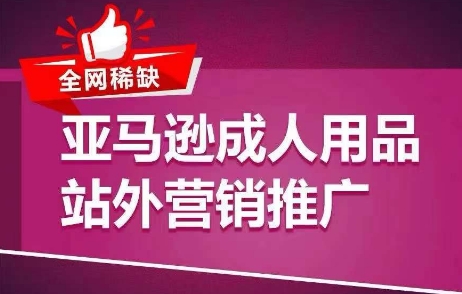 全网稀缺

亚马逊成人用品
站外营销推广